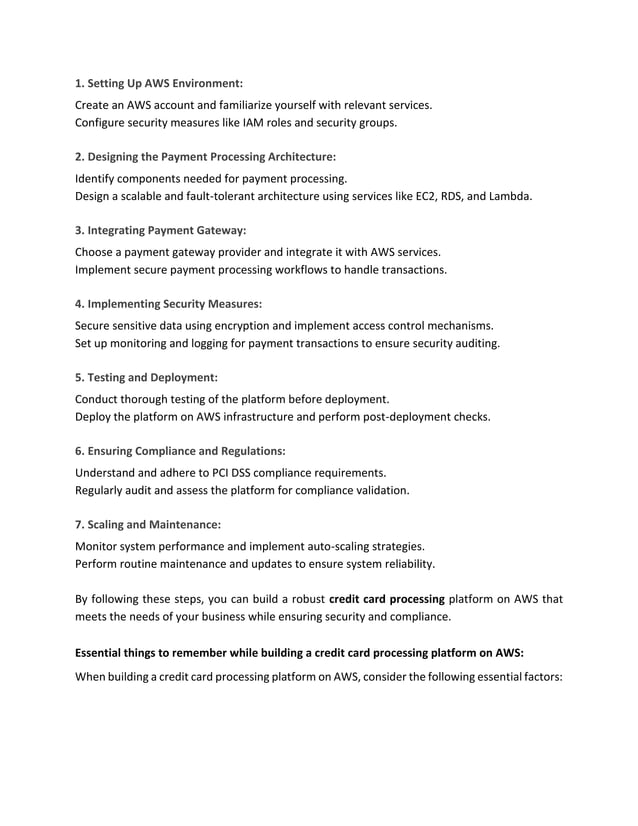 1. Setting Up AWS Environment:

Create an AWS account and familiarize yourself with relevant services.
Configure security measures like IAM roles and security groups.

2. Designing the Payment Processing Architecture:

Identify components needed for payment processing.
Design a scalable and fault-tolerant architecture using services like EC2, RDS, and Lambda.

3. Integrating Payment Gateway:

Choose a payment gateway provider and integrate it with AWS services.
Implement secure payment processing workflows to handle transactions.

4. Implementing Security Measures:

Secure sensitive data using encryption and implement access control mechanisms.
Set up monitoring and logging for payment transactions to ensure security auditing.

5. Testing and Deployment:

Conduct thorough testing of the platform before deployment.
Deploy the platform on AWS infrastructure and perform post-deployment checks.

6. Ensuring Compliance and Regulations:

Understand and adhere to PCI DSS compliance requirements.
Regularly audit and assess the platform for compliance validation.

7. Scaling and Maintenance:

Monitor system performance and implement auto-scaling strategies.
Perform routine maintenance and updates to ensure system reliability.

By following these steps, you can build a robust credit card processing platform on AWS that meets the needs of your business while ensuring security and compliance.

Essential things to remember while building a credit card processing platform on AWS:

When building a credit card processing platform on AWS, consider the following essential factors: